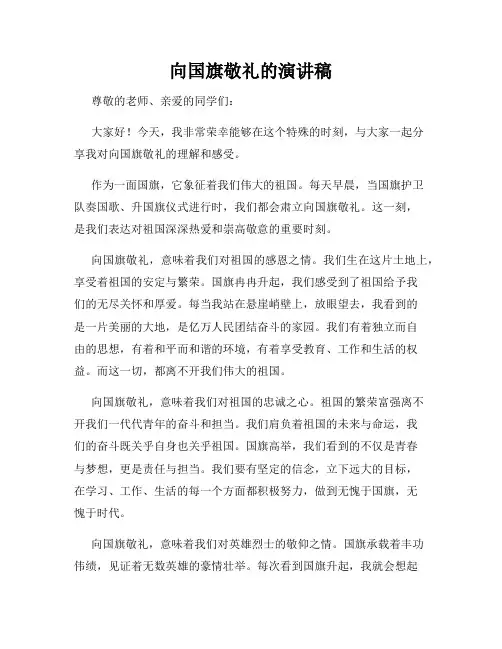 向国旗敬礼的演讲稿

尊敬的老师、亲爱的同学们：

大家好！今天，我非常荣幸能够在这个特殊的时刻，与大家一起分享我对向国旗敬礼的理解和感受。

作为一面国旗，它象征着我们伟大的祖国。每天早晨，当国旗护卫队奏国歌、升国旗仪式进行时，我们都会肃立向国旗敬礼。这一刻，是我们表达对祖国深深热爱和崇高敬意的重要时刻。

向国旗敬礼，意味着我们对祖国的感恩之情。我们生在这片土地上，享受着祖国的安定与繁荣。国旗冉冉升起，我们感受到了祖国给予我们的无尽关怀和厚爱。每当我站在悬崖峭壁上，放眼望去，我看到的是一片美丽的大地，是亿万人民团结奋斗的家园。我们有着独立而自由的思想，有着和平而和谐的环境，有着享受教育、工作和生活的权益。而这一切，都离不开我们伟大的祖国。

向国旗敬礼，意味着我们对祖国的忠诚之心。祖国的繁荣富强离不开我们一代代青年的奋斗和担当。我们肩负着祖国的未来与命运，我们的奋斗既关乎自身也关乎祖国。国旗高举，我们看到的不仅是青春与梦想，更是责任与担当。我们要有坚定的信念，立下远大的目标，在学习、工作、生活的每一个方面都积极努力，做到无愧于国旗，无愧于时代。

向国旗敬礼，意味着我们对英雄烈士的敬仰之情。国旗承载着丰功伟绩，见证着无数英雄的豪情壮举。每次看到国旗升起，我就会想起